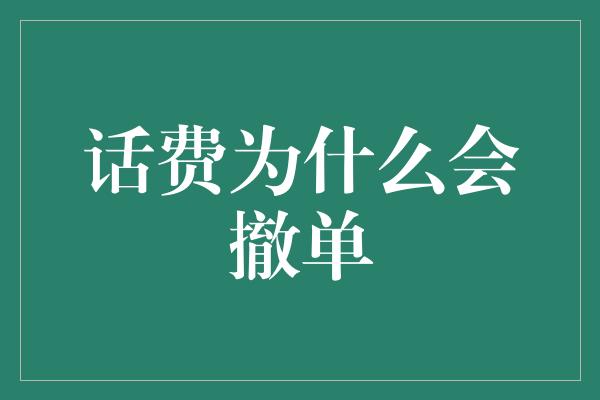 话费为什么会撤单